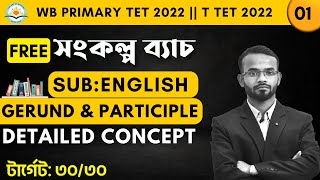 WB PRIMARY TET 2022 || T TET 2022

01

FREE সংকল্প ব্যাচ

SUB:ENGLISH

GERUND & PARTICIPLE

DETAILED CONCEPT

টার্গেট: ৩০/৩০